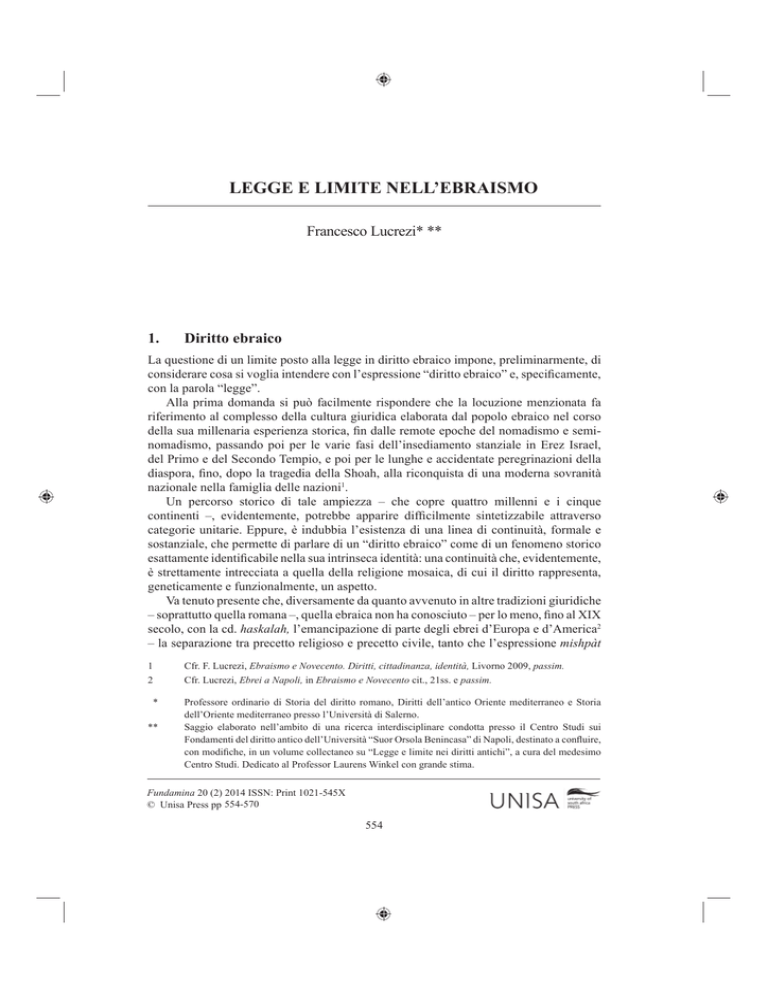 LEGGE E LIMITE NELL'EBRAISMO

Francesco Lucrezi* **

1. Diritto ebraico

La questione di un limite posto alla legge in diritto ebraico impone, preliminarmente, di considerare cosa si voglia intendere con l'espressione "diritto ebraico" e, specificamente, con la parola "legge".

Alla prima domanda si può facilmente rispondere che la locuzione menzionata fa riferimento al complesso della cultura giuridica elaborata dal popolo ebraico nel corso della sua millenaria esperienza storica, fin dalle remote epoche del nomadismo e seminomadismo, passando poi per le varie fasi dell'insediamento stanziale in Erez Israel, del Primo e del Secondo Tempio, e poi per le lunghe e accidentate peregrinazioni della diaspora, fino, dopo la tragedia della Shoah, alla riconquista di una moderna sovranità nazionale nella famiglia delle nazioni$^1$.

Un percorso storico di tale ampiezza – che copre quattro millenni e i cinque continenti –, evidentemente, potrebbe apparire difficilmente sintetizzabile attraverso categorie unitarie. Eppure, è indubbia l'esistenza di una linea di continuità, formale e sostanziale, che permette di parlare di un "diritto ebraico" come di un fenomeno storico esattamente identificabile nella sua intrinseca identità: una continuità che, evidentemente, è strettamente intrecciata a quella della religione mosaica, di cui il diritto rappresenta, geneticamente e funzionalmente, un aspetto.

Va tenuto presente che, diversamente da quanto avvenuto in altre tradizioni giuridiche – soprattutto quella romana –, quella ebraica non ha conosciuto – per lo meno, fino al XIX secolo, con la cd. haskalah, l'emancipazione di parte degli ebrei d'Europa e d'America$^2$ – la separazione tra precetto religioso e precetto civile, tanto che l'espressione mishpàt

1 Cfr. F. Lucrezi, Ebraismo e Novecento. Diritti, cittadinanza, identità, Livorno 2009, passim.
2 Cfr. Lucrezi, Ebrei a Napoli, in Ebraismo e Novecento cit., 21ss. e passim.

* Professore ordinario di Storia del diritto romano, Diritti dell'antico Oriente mediterraneo e Storia dell'Oriente mediterraneo presso l'Università di Salerno.
** Saggio elaborato nell'ambito di una ricerca interdisciplinare condotta presso il Centro Studi sui Fondamenti del diritto antico dell'Università "Suor Orsola Benincasa" di Napoli, destinato a confluire, con modifiche, in un volume collectaneo su "Legge e limite nei diritti antichi", a cura del medesimo Centro Studi. Dedicato al Professor Laurens Winkel con grande stima.

Fundamina 20 (2) 2014 ISSN: Print 1021-545X
© Unisa Press pp 554-570

UNISA university of south africa PRESS

554